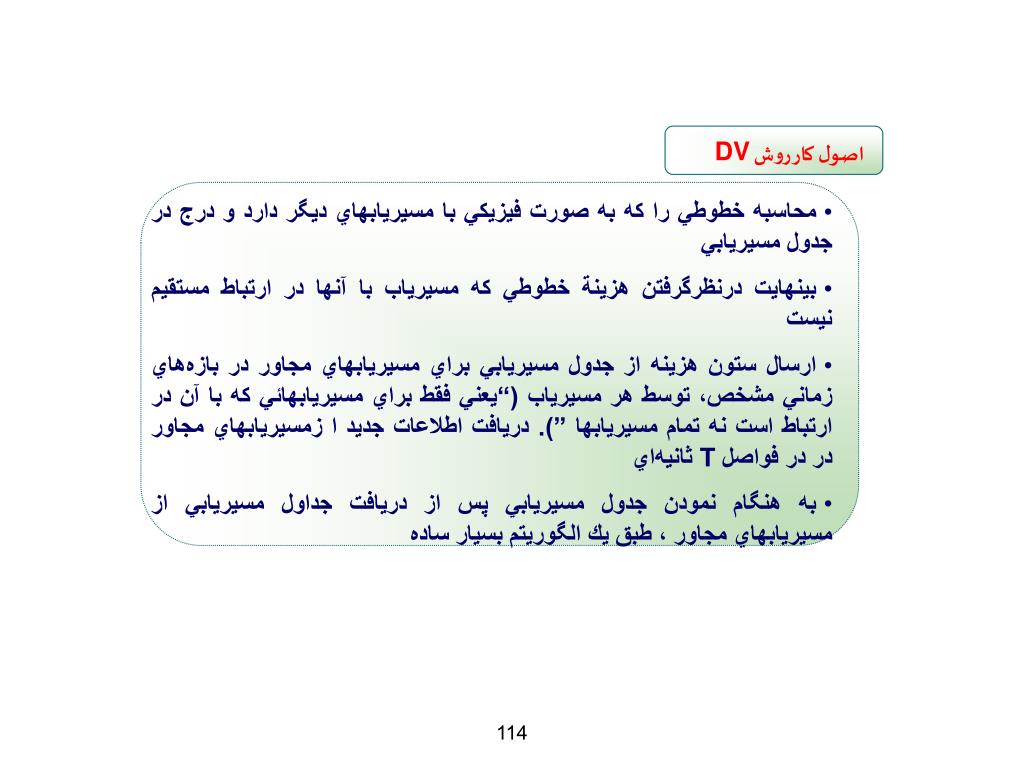 اصول كارروش DV

• محاسبه خطوطي را كه به صورت فيزيكي با مسيريابهاي ديگر دارد و درج در جدول مسيريابي

• بينهايت درنظرگرفتن هزينة خطوطي كه مسيرياب با آنها در ارتباط مستقيم نيست

• ارسال ستون هزينه از جدول مسيريابي براي مسيريابهاي مجاور در بازه‌هاي زماني مشخص، توسط هر مسيرياب (“يعني فقط براي مسيريابهائي كه با آن در ارتباط است نه تمام مسيريابها ”). دريافت اطلاعات جديد ا زمسيريابهاي مجاور در در فواصل T ثانيه‌اي

• به هنگام نمودن جدول مسيريابي پس از دريافت جداول مسيريابي از مسيريابهاي مجاور ، طبق يك الگوريتم بسيار ساده

114